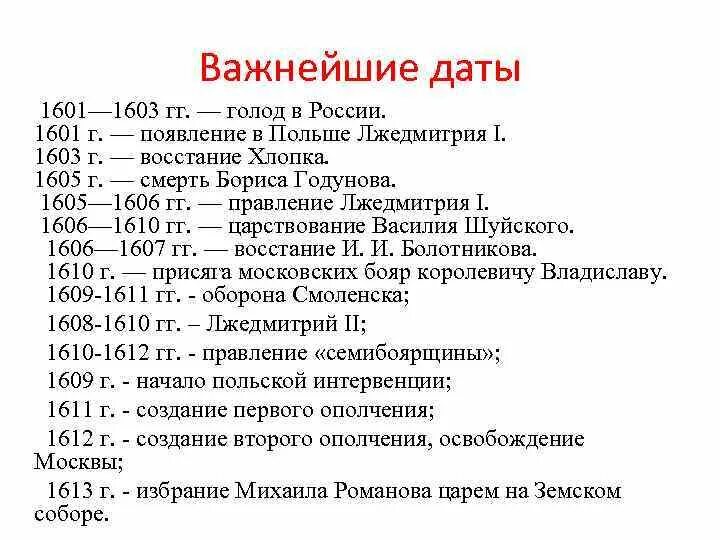 Важнейшие даты

1601—1603 гг. — голод в России.
1601 г. — появление в Польше Лжедмитрия I.
1603 г. — восстание Хлопка.
1605 г. — смерть Бориса Годунова.
1605—1606 гг. — правление Лжедмитрия I.
1606—1610 гг. — царствование Василия Шуйского.
1606—1607 гг. — восстание И. И. Болотникова.
1610 г. — присяга московских бояр королевичу Владиславу.
1609-1611 гг. - оборона Смоленска;

1608-1610 гг. – Лжедмитрий II;

1610-1612 гг. - правление «семибоярщины»;

1609 г. - начало польской интервенции;

1611 г. - создание первого ополчения;

1612 г. - создание второго ополчения, освобождение Москвы;

1613 г. - избрание Михаила Романова царем на Земском соборе.